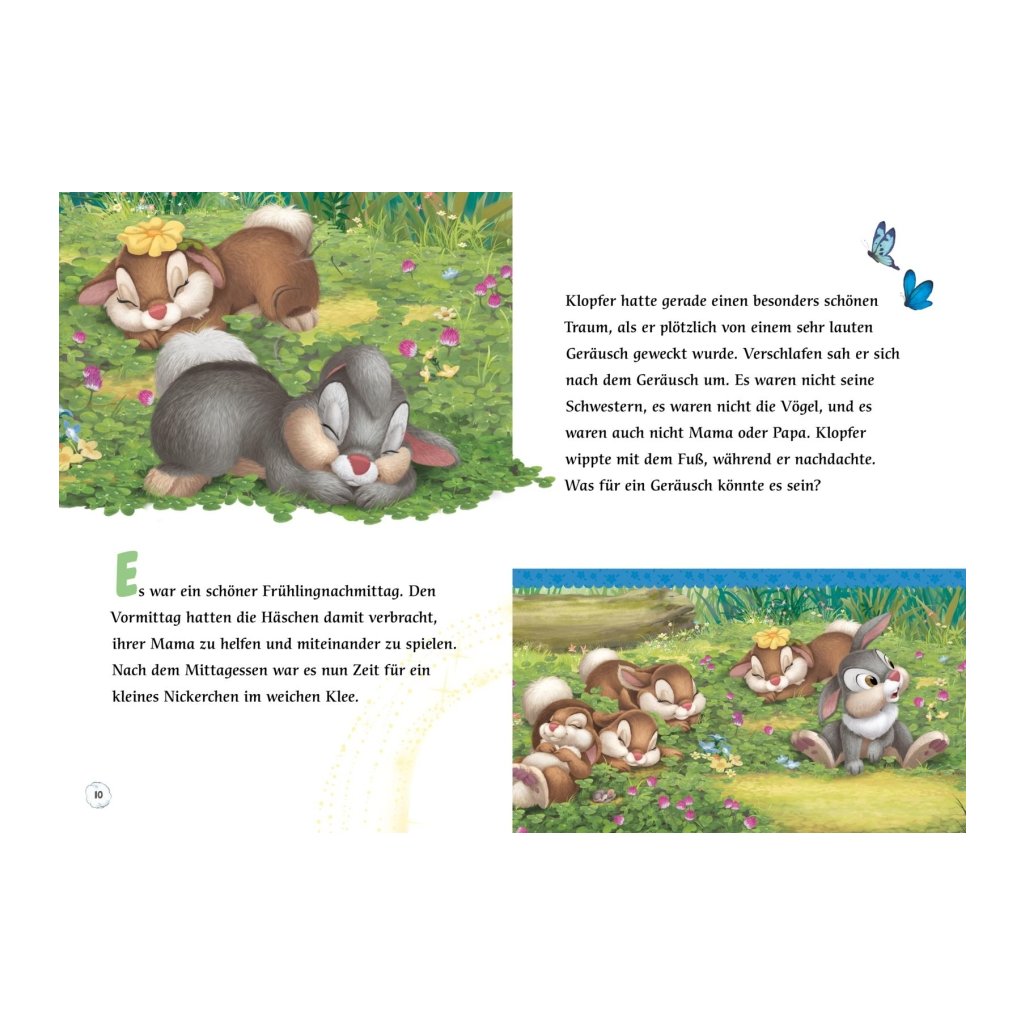 Klopfer hatte gerade einen besonders schönen Traum, als er plötzlich von einem sehr lauten Geräusch geweckt wurde. Verschlafen sah er sich nach dem Geräusch um. Es waren nicht seine Schwestern, es waren nicht die Vögel, und es waren auch nicht Mama oder Papa. Klopfer wippte mit dem Fuß, während er nachdachte. Was für ein Geräusch könnte es sein?

Es war ein schöner Frühlingnachmittag. Den Vormittag hatten die Häschen damit verbracht, ihrer Mama zu helfen und miteinander zu spielen. Nach dem Mittagessen war es nun Zeit für ein kleines Nickerchen im weichen Klee.

10